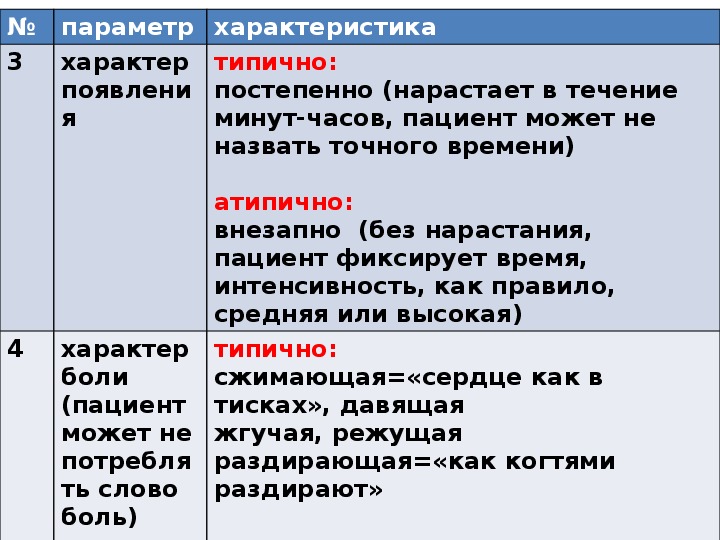 | № | параметр | характеристика |
|---|---|---|
| 3 | характер появления | типично: постепенно (нарастает в течение минут-часов, пациент может не назвать точного времени) атипично: внезапно (без нарастания, пациент фиксирует время, интенсивность, как правило, средняя или высокая) |
| 4 | характер боли (пациент может не потреблять слово боль) | типично: сжимающая=«сердце как в тисках», давящая жгучая, режущая раздирающая=«как когтями раздирают» |